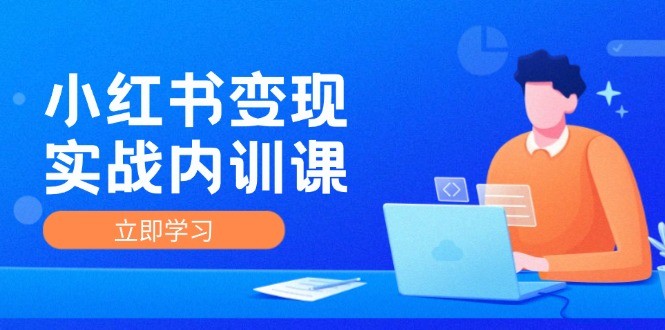 小红书变现
实战内训课

立即学习